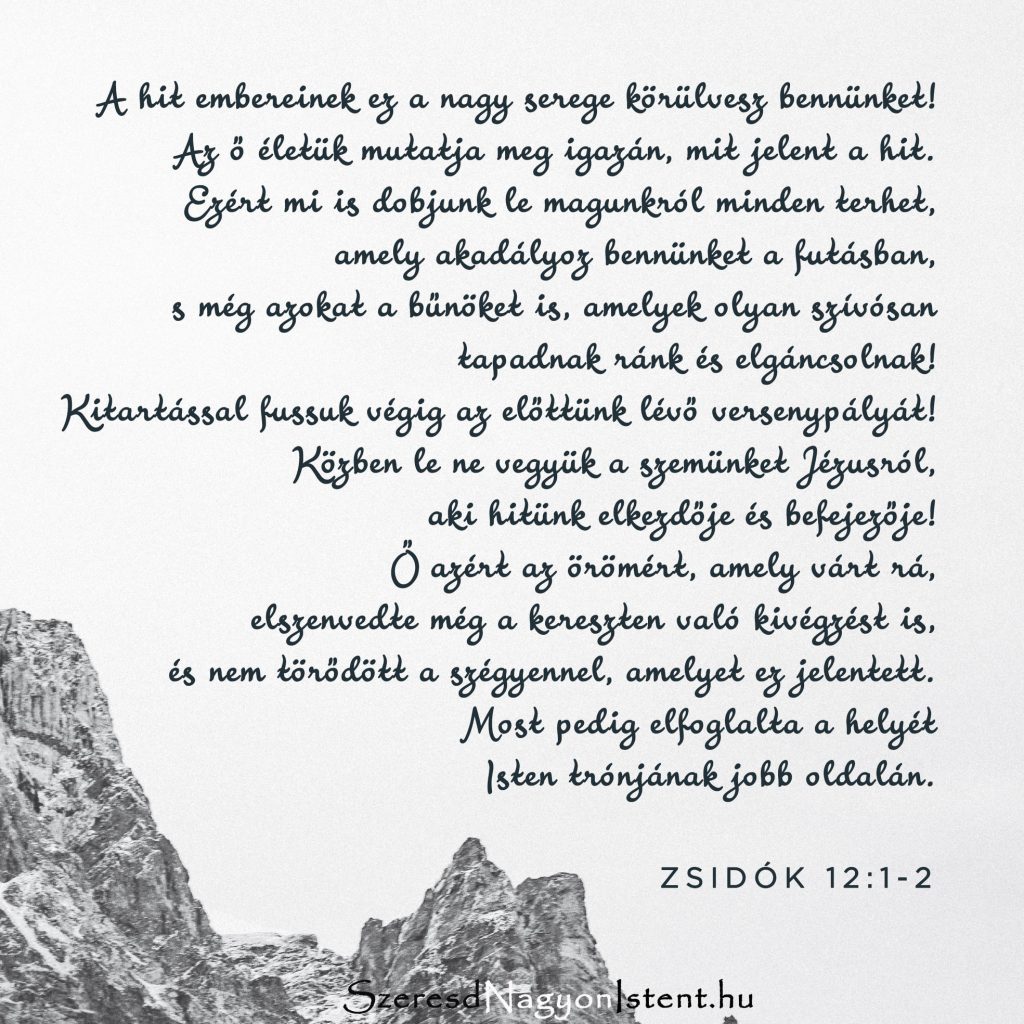 A hit embereinek ez a nagy serege körülvesz bennünket! Az ő életük mutatja meg igazán, mit jelent a hit. Ezért mi is dobjunk le magunkról minden terhet, amely akadályoz bennünket a futásban, s még azokat a bűnöket is, amelyek olyan szívósan tapadnak ránk és elgáncsolnak! Kitartással fussuk végig az előttünk lévő versenypályát! Közben le ne vegyük a szemünket Jézusról, aki hitünk elkezdője és befejezője! Ő azért az örömért, amely várt rá, elszenvedte még a kereszten való kivégzést is, és nem törődött a szégyennel, amelyet ez jelentett. Most pedig elfoglalta a helyét Isten trónjának jobb oldalán.

ZSIDÓK 12:1-2

SzeresdNagyonIstent.hu